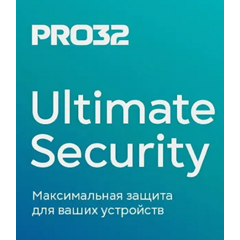 PRO32

Ultimate Security

Максимальная защита для ваших устройств